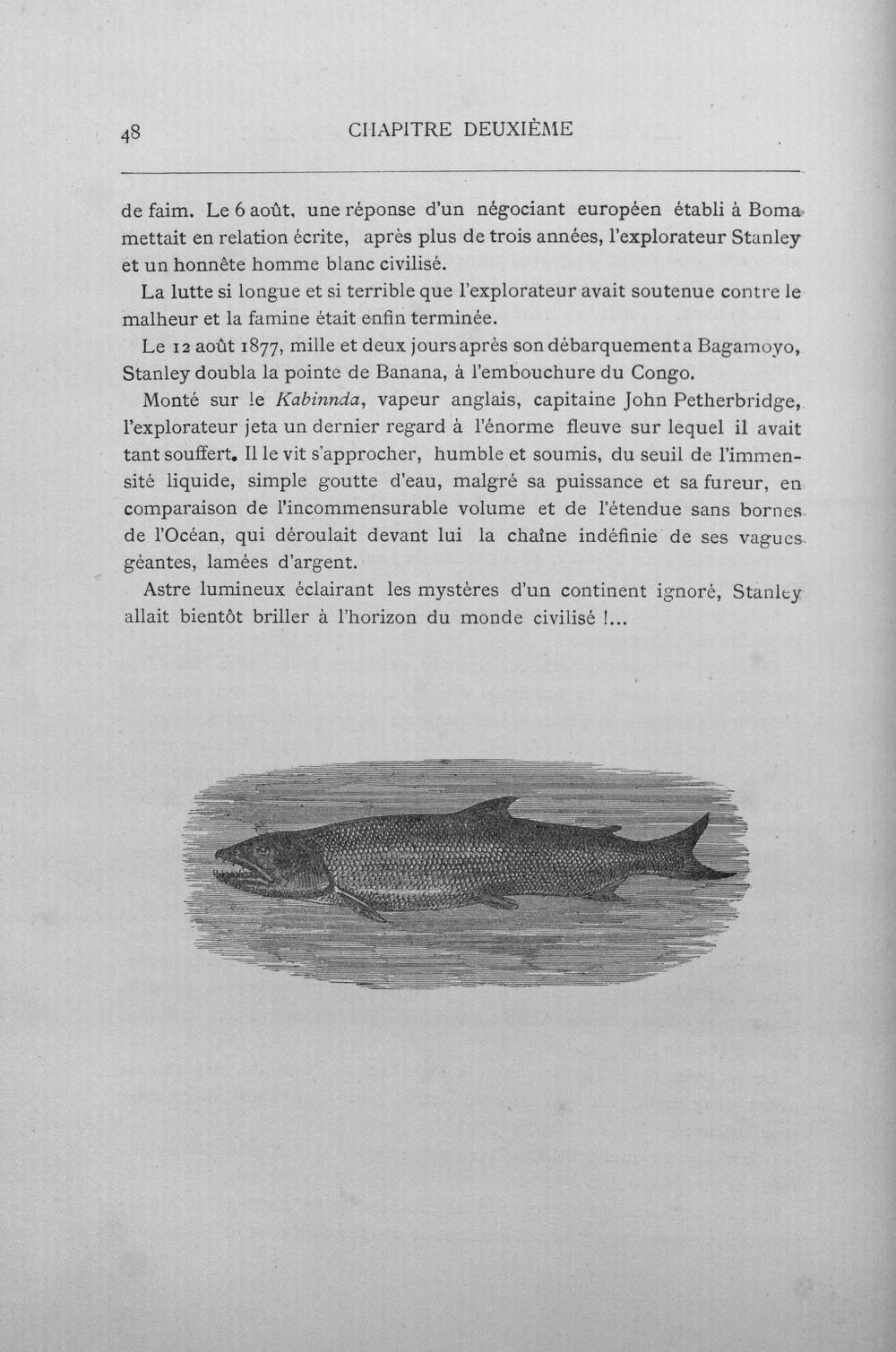 48 CHAPITRE DEUXIÈME

de faim. Le 6 août, une réponse d'un négociant européen établi à Boma mettait en relation écrite, après plus de trois années, l'explorateur Stanley et un honnête homme blanc civilisé.

La lutte si longue et si terrible que l'explorateur avait soutenue contre le malheur et la famine était enfin terminée.

Le 12 août 1877, mille et deux jours après son débarquement a Bagamoyo, Stanley doubla la pointe de Banana, à l'embouchure du Congo.

Monté sur le Kabinnda, vapeur anglais, capitaine John Petherbridge, l'explorateur jeta un dernier regard à l'énorme fleuve sur lequel il avait tant souffert. Il le vit s'approcher, humble et soumis, du seuil de l'immensité liquide, simple goutte d'eau, malgré sa puissance et sa fureur, en comparaison de l'incommensurable volume et de l'étendue sans bornes de l'Océan, qui déroulait devant lui la chaîne indéfinie de ses vagues géantes, lamées d'argent.

Astre lumineux éclairant les mystères d'un continent ignoré, Stanley allait bientôt briller à l'horizon du monde civilisé !...